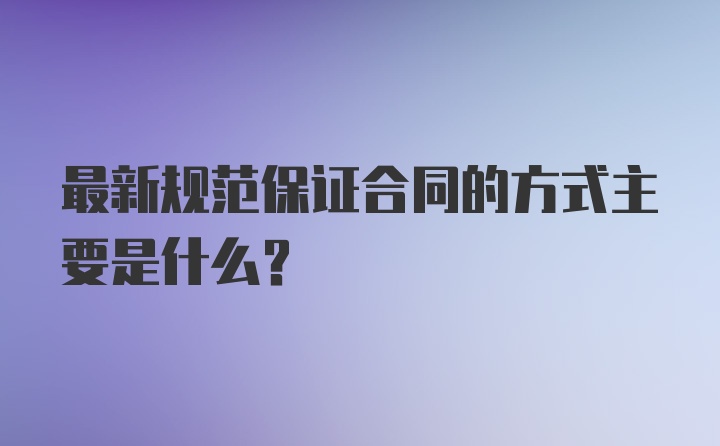 最新规范保证合同的方式主要是什么？